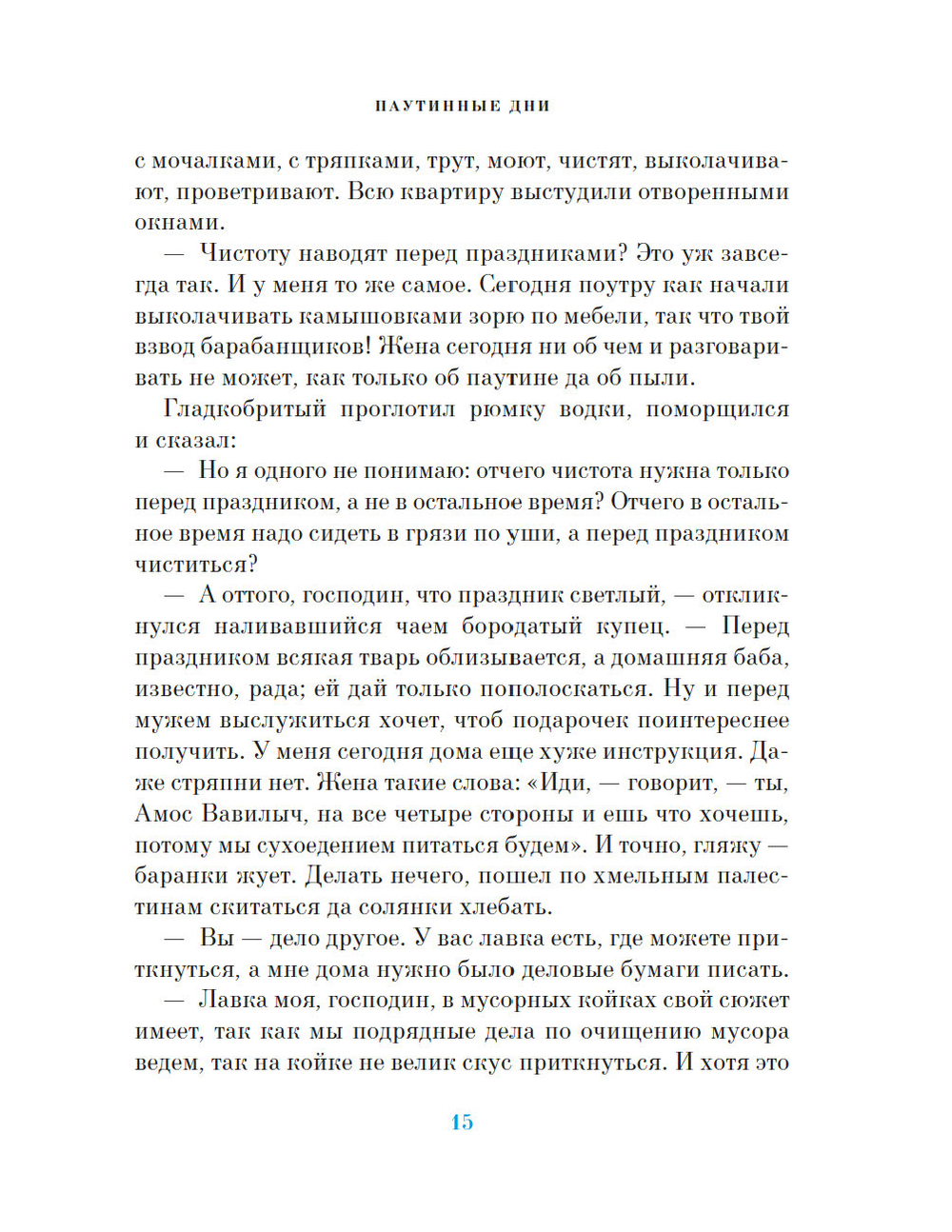 ПАУТИННЫЕ ДНИ

с мочалками, с тряпками, трут, моют, чистят, выколачивают, проветривают. Всю квартиру выстудили отворенными окнами.

— Чистоту наводят перед праздниками? Это уж завсегда так. И у меня то же самое. Сегодня поутру как начали выколачивать камышовками зорю по мебели, так что твой взвод барабанщиков! Жена сегодня ни об чем и разговаривать не может, как только об паутине да об пыли.

Гладкобритый проглотил рюмку водки, поморщился и сказал:

— Но я одного не понимаю: отчего чистота нужна только перед праздником, а не в остальное время? Отчего в остальное время надо сидеть в грязи по уши, а перед праздником чиститься?

— А оттого, господин, что праздник светлый, — откликнулся наливавшийся чаем бородатый купец. — Перед праздником всякая тварь облизывается, а домашняя баба, известно, рада; ей дай только пополоскаться. Ну и перед мужем выслужиться хочет, чтоб подарочек поинтереснее получить. У меня сегодня дома еще хуже инструкция. Даже стряпни нет. Жена такие слова: «Иди, — говорит, — ты, Амос Вавилыч, на все четыре стороны и ешь что хочешь, потому мы сухоедением питаться будем». И точно, гляжу — баранки жует. Делать нечего, пошел по хмельным палестинам скитаться да солянки хлебать.

— Вы — дело другое. У вас лавка есть, где можете приткнуться, а мне дома нужно было деловые бумаги писать.

— Лавка моя, господин, в мусорных койках свой сюжет имеет, так как мы подрядные дела по очищению мусора ведем, так на койке не велик скус приткнуться. И хотя это

15